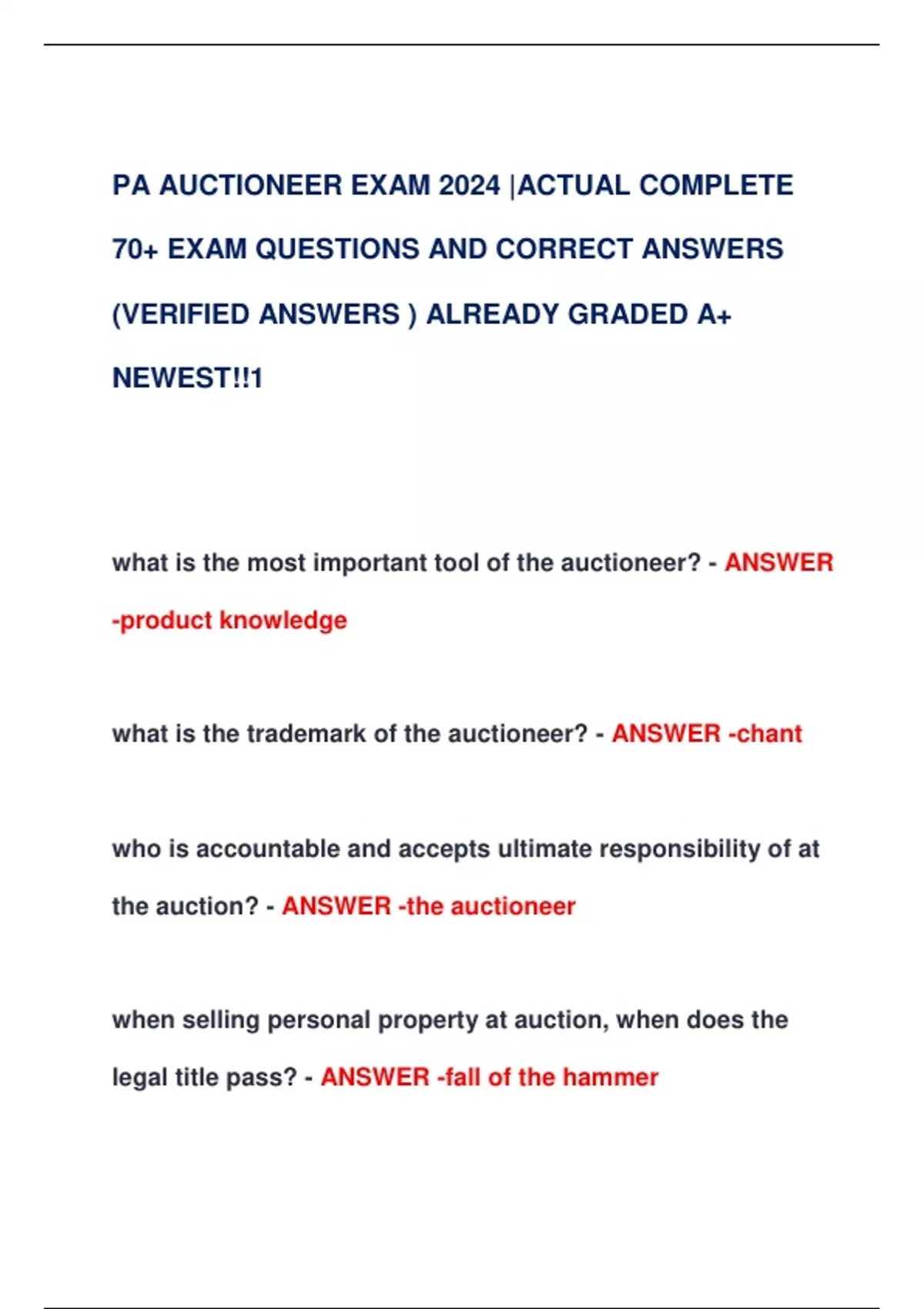 PA AUCTIONEER EXAM 2024 |ACTUAL COMPLETE 70+ EXAM QUESTIONS AND CORRECT ANSWERS (VERIFIED ANSWERS ) ALREADY GRADED A+ NEWEST!!1

what is the most important tool of the auctioneer? - ANSWER -product knowledge

what is the trademark of the auctioneer? - ANSWER -chant

who is accountable and accepts ultimate responsibility of at the auction? - ANSWER -the auctioneer

when selling personal property at auction, when does the legal title pass? - ANSWER -fall of the hammer